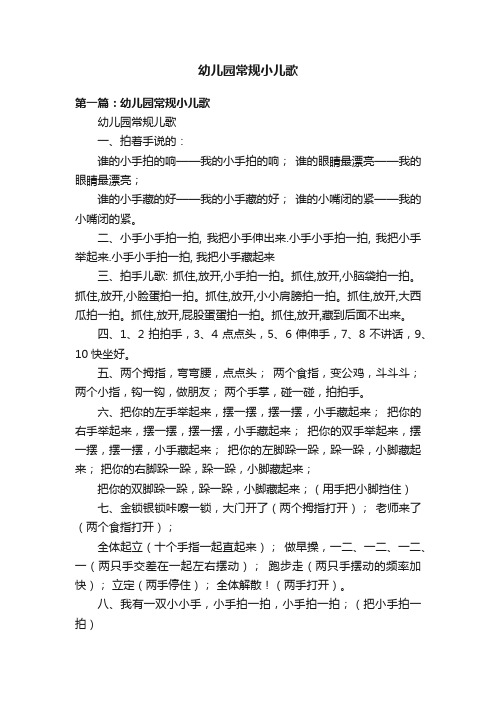 幼儿园常规小儿歌

第一篇：幼儿园常规小儿歌

幼儿园常规儿歌

一、拍着手说的：

谁的小手拍的响——我的小手拍的响； 谁的眼睛最漂亮——我的眼睛最漂亮；

谁的小手藏的好——我的小手藏的好； 谁的小嘴闭的紧——我的小嘴闭的紧。

二、小手小手拍一拍, 我把小手伸出来.小手小手拍一拍, 我把小手举起来.小手小手拍一拍, 我把小手藏起来

三、拍手儿歌: 抓住,放开,小手拍一拍。抓住,放开,小脑袋拍一拍。抓住,放开,小脸蛋拍一拍。抓住,放开,小小肩膀拍一拍。抓住,放开,大西瓜拍一拍。抓住,放开,屁股蛋蛋拍一拍。抓住,放开,藏到后面不出来。

四、1、2 拍拍手，3、4 点点头，5、6 伸伸手，7、8 不讲话，9、10 快坐好。

五、两个拇指，弯弯腰，点点头； 两个食指，变公鸡，斗斗斗； 两个小指，钩一钩，做朋友； 两个手掌，碰一碰，拍拍手。

六、把你的左手举起来，摆一摆，摆一摆，小手藏起来； 把你的右手举起来，摆一摆，摆一摆，小手藏起来； 把你的双手举起来，摆一摆，摆一摆，小手藏起来； 把你的左脚跺一跺，跺一跺，小脚藏起来； 把你的右脚跺一跺，跺一跺，小脚藏起来；

把你的双脚跺一跺，跺一跺，小脚藏起来；（用手把小脚挡住）

七、金锁银锁咔嚓一锁，大门开了（两个拇指打开）； 老师来了（两个食指打开）；

全体起立（十个手指一起直起来）； 做早操，一二、一二、一二、一（两只手交差在一起左右摆动）； 跑步走（两只手摆动的频率加快）； 立定（两手停住）； 全体解散！（两手打开）。

八、我有一双小小手，小手拍一拍，小手拍一拍；（把小手拍一拍）